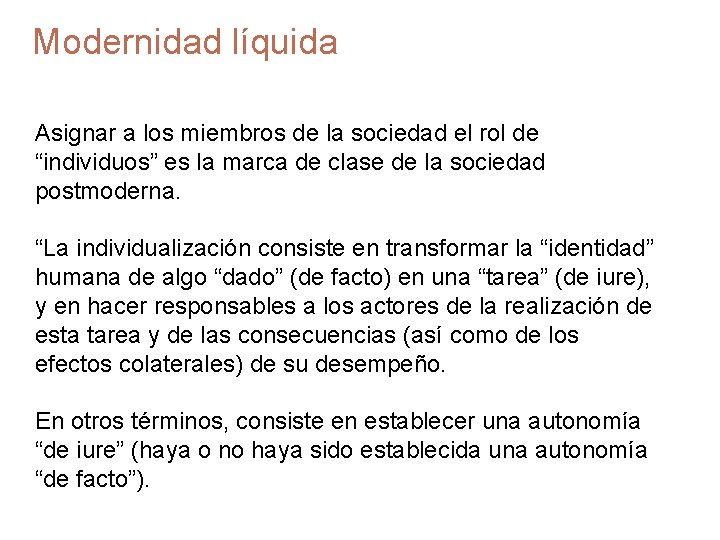 Modernidad líquida

Asignar a los miembros de la sociedad el rol de “individuos” es la marca de clase de la sociedad postmoderna.

“La individualización consiste en transformar la “identidad” humana de algo “dado” (de facto) en una “tarea” (de iure), y en hacer responsables a los actores de la realización de esta tarea y de las consecuencias (así como de los efectos colaterales) de su desempeño.

En otros términos, consiste en establecer una autonomía “de iure” (haya o no haya sido establecida una autonomía “de facto”).